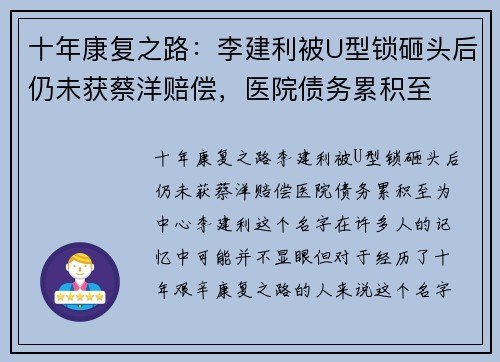 十年康复之路：李建利被U型锁砸头后仍未获蔡洋赔偿，医院债务累积至

十年康复之路李建利被U型锁砸头后仍未获蔡洋赔偿医院债务累积至为中心李建利这个名字在许多人的记忆中可能并不显眼但对于经历了十年艰辛康复之路的人来说这个名字